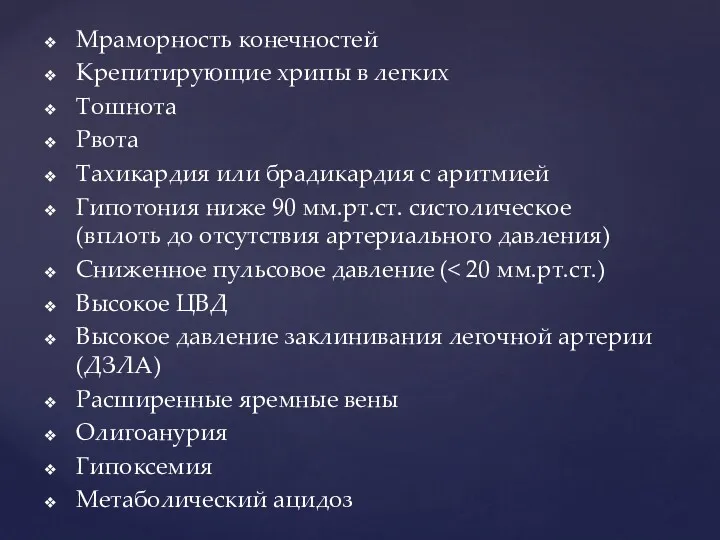 ❖ Мраморность конечностей
❖ Крепитирующие хрипы в легких
❖ Тошнота
❖ Рвота
❖ Тахикардия или брадикардия с аритмией
❖ Гипотония ниже 90 мм.рт.ст. систолическое (вплоть до отсутствия артериального давления)
❖ Сниженное пульсовое давление (< 20 мм.рт.ст.)
❖ Высокое ЦВД
❖ Высокое давление заклинивания легочной артерии (ДЗЛА)
❖ Расширенные яремные вены
❖ Олигоанурия
❖ Гипоксемия
❖ Метаболический ацидоз